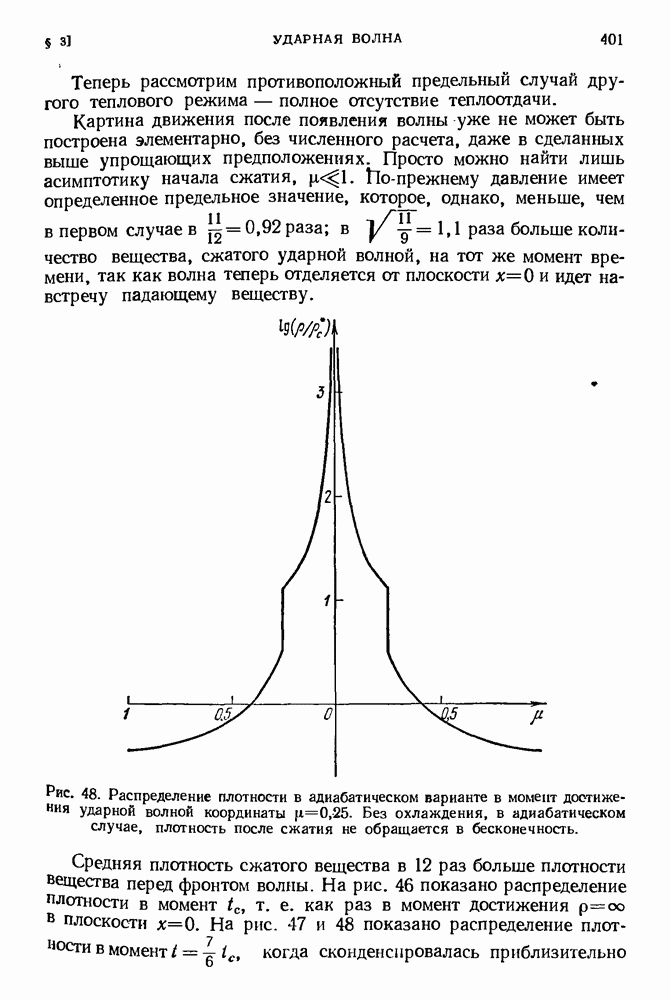 § 3] УДАРНАЯ ВОЛНА 401

Теперь рассмотрим противоположный предельный случай другого теплового режима — полное отсутствие теплоотдачи.

Картина движения после появления волны уже не может быть построена элементарно, без численного расчета, даже в сделанных выше упрощающих предположениях. Просто можно найти лишь асимптотику начала сжатия, $\mu \ll 1$. По-прежнему давление имеет определенное предельное значение, которое, однако, меньше, чем в первом случае в $\frac{11}{12} = 0{,}92$ раза; в $\sqrt{\frac{11}{9}} = 1{,}1$ раза больше количество вещества, сжатого ударной волной, на тот же момент времени, так как волна теперь отделяется от плоскости $x=0$ и идет навстречу падающему веществу.

$\lg(\rho/\rho_c^*)$

3

2

1

1 0,5 0 0,5 $\mu$

Рис. 48. Распределение плотности в адиабатическом варианте в момент достижения ударной волной координаты $\mu=0{,}25$. Без охлаждения, в адиабатическом случае, плотность после сжатия не обращается в бесконечность.

Средняя плотность сжатого вещества в 12 раз больше плотности вещества перед фронтом волны. На рис. 46 показано распределение плотности в момент $t_c$, т. е. как раз в момент достижения $\rho=\infty$ в плоскости $x=0$. На рис. 47 и 48 показано распределение плотности в момент $t = \frac{7}{6} t_c$, когда сконденсировалась приблизительно